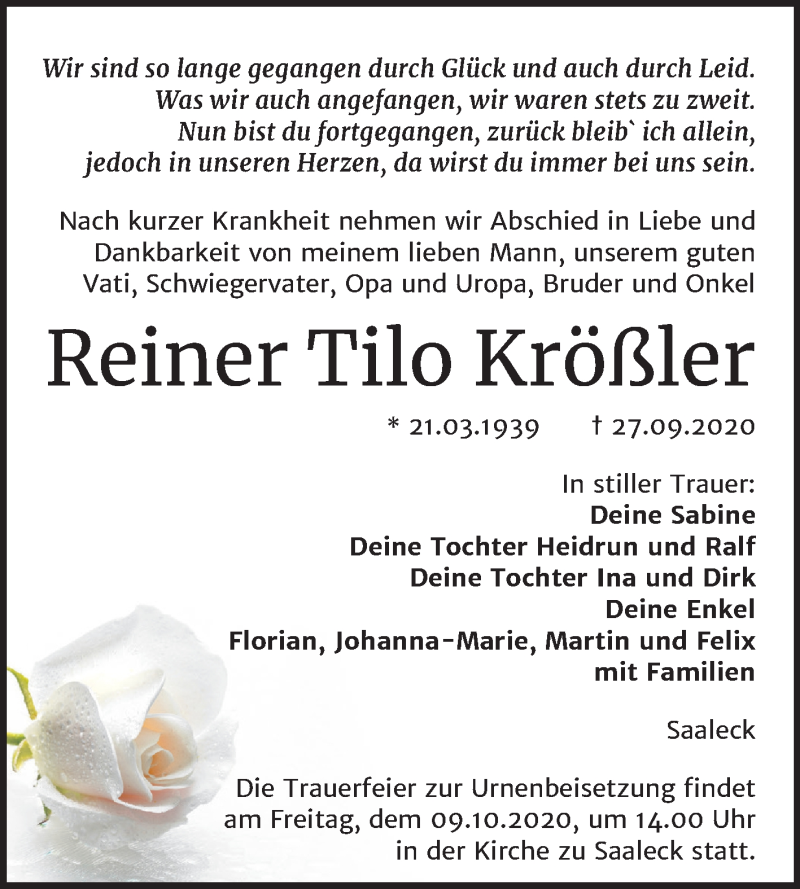 Wir sind so lange gegangen durch Glück und auch durch Leid.
Was wir auch angefangen, wir waren stets zu zweit.
Nun bist du fortgegangen, zurück bleib` ich allein,
jedoch in unseren Herzen, da wirst du immer bei uns sein.

Nach kurzer Krankheit nehmen wir Abschied in Liebe und Dankbarkeit von meinem lieben Mann, unserem guten Vati, Schwiegervater, Opa und Uropa, Bruder und Onkel

Reiner Tilo Krößler

* 21.03.1939 † 27.09.2020

In stiller Trauer:
Deine Sabine
Deine Tochter Heidrun und Ralf
Deine Tochter Ina und Dirk
Deine Enkel
Florian, Johanna-Marie, Martin und Felix
mit Familien

Saaleck

Die Trauerfeier zur Urnenbeisetzung findet am Freitag, dem 09.10.2020, um 14.00 Uhr in der Kirche zu Saaleck statt.